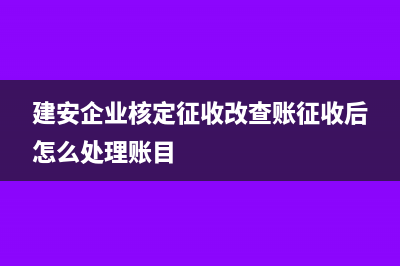 建安企业核定征收改查账征收后怎么处理账目